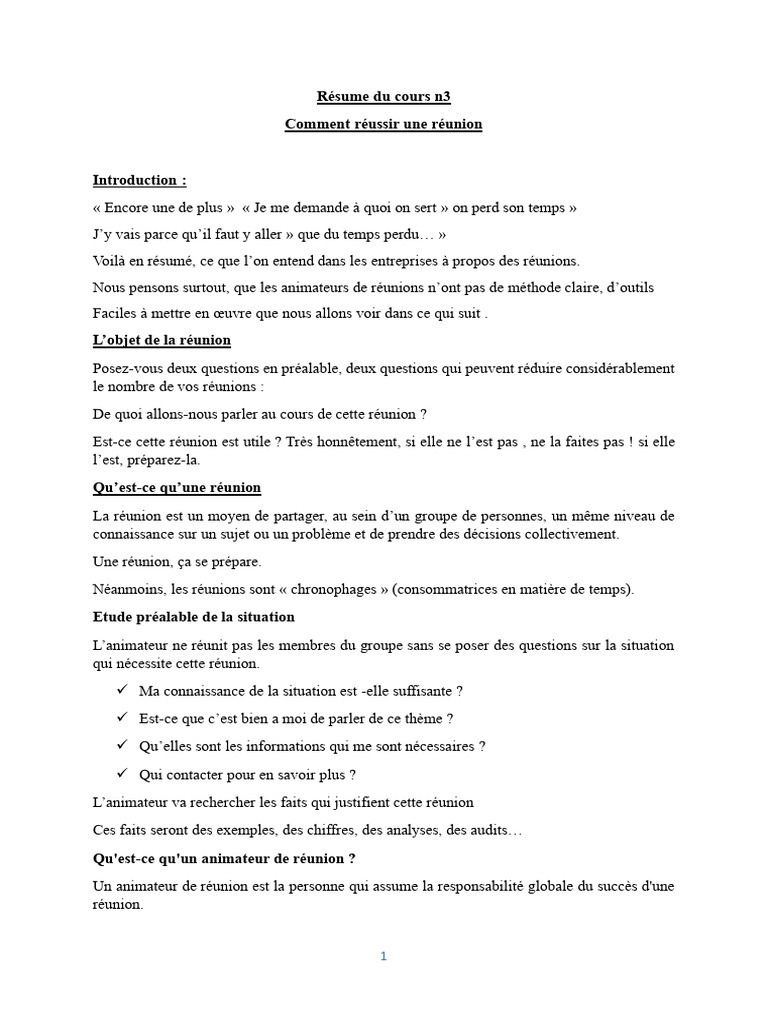 Résume du cours n3

Comment réussir une réunion

Introduction :

« Encore une de plus » « Je me demande à quoi on sert » on perd son temps »

J'y vais parce qu'il faut y aller » que du temps perdu… »

Voilà en résumé, ce que l'on entend dans les entreprises à propos des réunions.

Nous pensons surtout, que les animateurs de réunions n'ont pas de méthode claire, d'outils

Faciles à mettre en œuvre que nous allons voir dans ce qui suit .

L'objet de la réunion

Posez-vous deux questions en préalable, deux questions qui peuvent réduire considérablement le nombre de vos réunions :

De quoi allons-nous parler au cours de cette réunion ?

Est-ce cette réunion est utile ? Très honnêtement, si elle ne l'est pas , ne la faites pas ! si elle l'est, préparez-la.

Qu'est-ce qu'une réunion

La réunion est un moyen de partager, au sein d'un groupe de personnes, un même niveau de connaissance sur un sujet ou un problème et de prendre des décisions collectivement.

Une réunion, ça se prépare.

Néanmoins, les réunions sont « chronophages » (consommatrices en matière de temps).

Etude préalable de la situation

L'animateur ne réunit pas les membres du groupe sans se poser des questions sur la situation qui nécessite cette réunion.

✓ Ma connaissance de la situation est -elle suffisante ?

✓ Est-ce que c'est bien a moi de parler de ce thème ?

✓ Qu'elles sont les informations qui me sont nécessaires ?

✓ Qui contacter pour en savoir plus ?

L'animateur va rechercher les faits qui justifient cette réunion

Ces faits seront des exemples, des chiffres, des analyses, des audits…

Qu'est-ce qu'un animateur de réunion ?

Un animateur de réunion est la personne qui assume la responsabilité globale du succès d'une réunion.

1